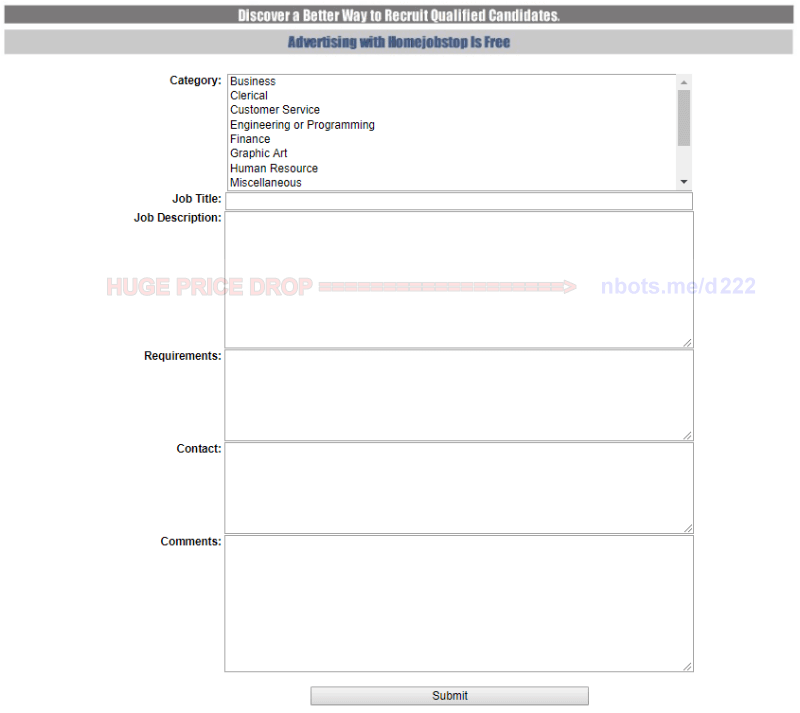 Discover a Better Way to Recruit Qualified Candidates.

Advertising with Homejobstop Is Free

Category:
Business
Clerical
Customer Service
Engineering or Programming
Finance
Graphic Art
Human Resource
Miscellaneous

Job Title:

Job Description:

HUGE PRICE DROP nbots.me/d222

Requirements:

Contact:

Comments:

Submit